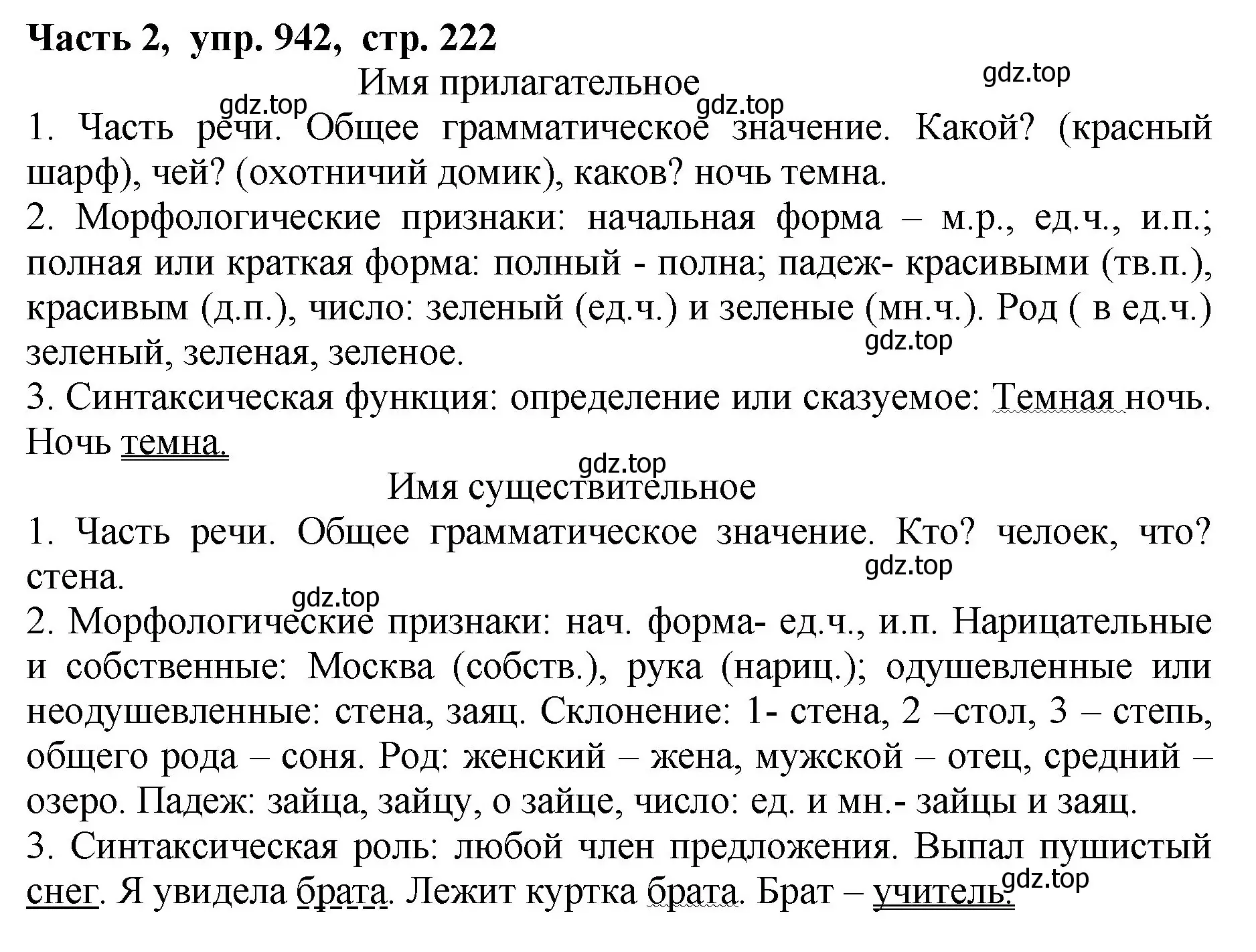 Часть 2, упр. 942, стр. 222

gdz.top

Имя прилагательное

gdz.top gdz.top

1. Часть речи. Общее грамматическое значение. Какой? (красный шарф), чей? (охотничий домик), каков? ночь темна.

2. Морфологические признаки: начальная форма – м.р., ед.ч., и.п.; полная или краткая форма: полный - полна; падеж- красивыми (тв.п.), красивым (д.п.), число: зеленый (ед.ч.) и зеленые (мн.ч.). Род ( в ед.ч.) зеленый, зеленая, зеленое.

gdz.top

3. Синтаксическая функция: определение или сказуемое: Темная ночь. Ночь темна.

gdz.top

Имя существительное

1. Часть речи. Общее грамматическое значение. Кто? челоек, что? стена.

gdz.top

gdz.top

2. Морфологические признаки: нач. форма- ед.ч., и.п. Нарицательные и собственные: Москва (собств.), рука (нариц.); одушевленные или неодушевленные: стена, заяц. Склонение: 1- стена, 2 –стол, 3 – степь, общего рода – соня. Род: женский – жена, мужской – отец, средний – озеро. Падеж: зайца, зайцу, о зайце, число: ед. и мн.- зайцы и заяц.

3. Синтаксическая роль: любой член предложения. Выпал пушистый снег. Я увидела брата. Лежит куртка брата. Брат – учитель.

gdz.top